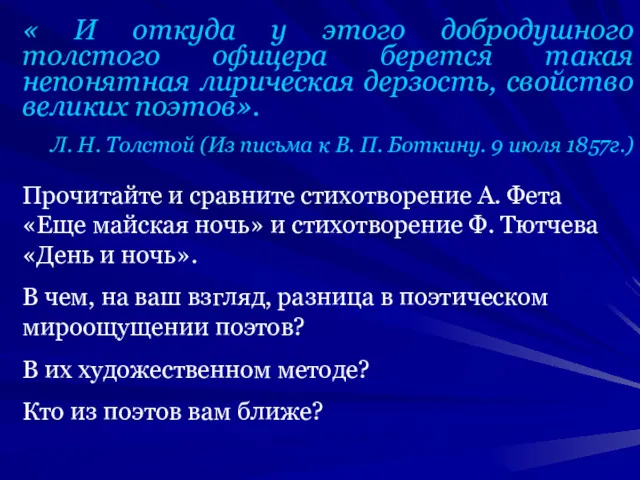 « И откуда у этого добродушного толстого офицера берется такая непонятная лирическая дерзость, свойство великих поэтов».

Л. Н. Толстой (Из письма к В. П. Боткину. 9 июля 1857г.)

Прочитайте и сравните стихотворение А. Фета «Еще майская ночь» и стихотворение Ф. Тютчева «День и ночь».

В чем, на ваш взгляд, разница в поэтическом мироощущении поэтов?

В их художественном методе?

Кто из поэтов вам ближе?